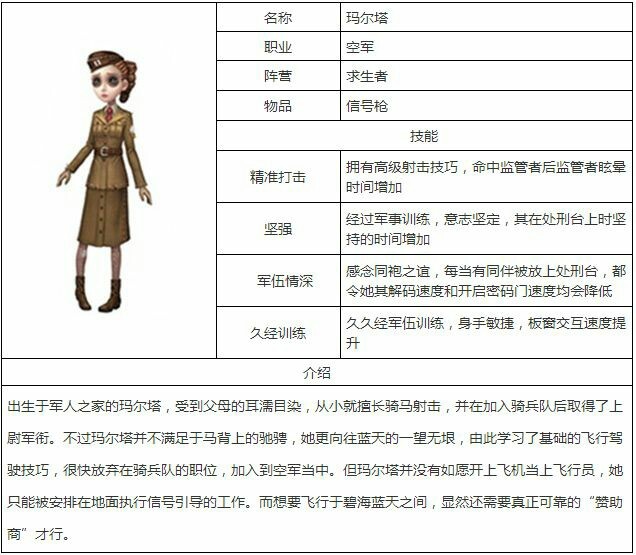 | 名称 | 玛尔塔 |
|---|---|
| 职业 | 空军 |
| 阵营 | 求生者 |
| 物品 | 信号枪 |
| 技能 | |
| 精准打击 | 拥有高级射击技巧，命中监管者后监管者眩晕时间增加 |
| 坚强 | 经过军事训练，意志坚定，其在处刑台上时坚持的时间增加 |
| 军伍情深 | 感念同袍之谊，每当有同伴被放上处刑台，都令她其解码速度和开启密码门速度均会降低 |
| 久经训练 | 久久经军伍训练，身手敏捷，板窗交互速度提升 |

介绍

出生于军人之家的玛尔塔，受到父母的耳濡目染，从小就擅长骑马射击，并在加入骑兵队后取得了上尉军衔。不过玛尔塔并不满足于马背上的驰骋，她更向往蓝天的一望无垠，由此学习了基础的飞行驾驶技巧，很快放弃在骑兵队的职位，加入到空军当中。但玛尔塔并没有如愿开上飞机当上飞行员，她只能被安排在地面执行信号引导的工作。而想要飞行于碧海蓝天之间，显然还需要真正可靠的“赞助商”才行。